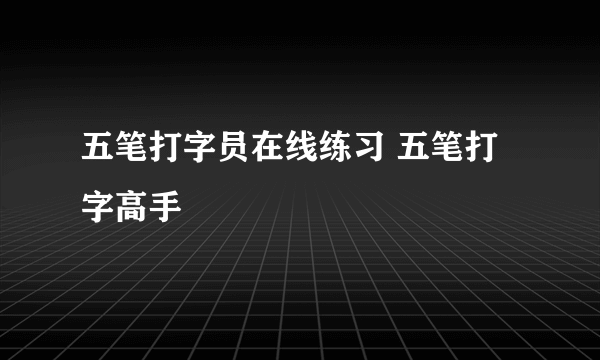 五笔打字员在线练习 五笔打字高手